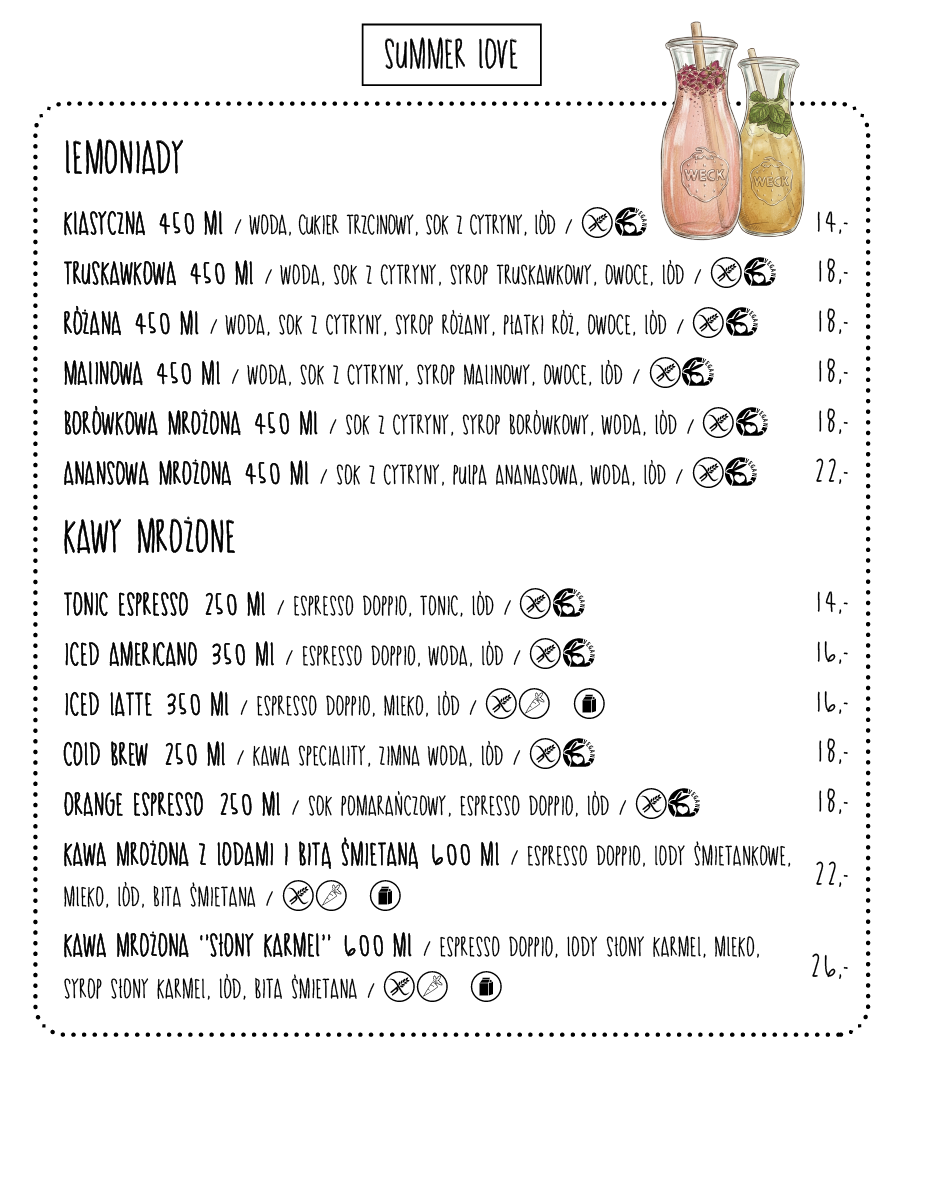 SUMMER LOVE

LEMONIADY

KLASYCZNA 450 ML / WODA, CUKIER TRZCINOWY, SOK Z CYTRYNY, LÓD / 14,-

TRUSKAWKOWA 450 ML / WODA, SOK Z CYTRYNY, SYROP TRUSKAWKOWY, OWOCE, LÓD / 18,-

RÓŻANA 450 ML / WODA, SOK Z CYTRYNY, SYROP RÓŻANY, PŁATKI RÓŻ, OWOCE, LÓD / 18,-

MALINOWA 450 ML / WODA, SOK Z CYTRYNY, SYROP MALINOWY, OWOCE, LÓD / 18,-

BORÓWKOWA MROŻONA 450 ML / SOK Z CYTRYNY, SYROP BORÓWKOWY, WODA, LÓD / 18,-

ANANSOWA MROŻONA 450 ML / SOK Z CYTRYNY, PULPA ANANASOWA, WODA, LÓD / 22,-

KAWY MROŻONE

TONIC ESPRESSO 250 ML / ESPRESSO DOPPIO, TONIC, LÓD / 14,-

ICED AMERICANO 350 ML / ESPRESSO DOPPIO, WODA, LÓD / 16,-

ICED LATTE 350 ML / ESPRESSO DOPPIO, MLEKO, LÓD / 16,-

COLD BREW 250 ML / KAWA SPECIALITY, ZIMNA WODA, LÓD / 18,-

ORANGE ESPRESSO 250 ML / SOK POMARAŃCZOWY, ESPRESSO DOPPIO, LÓD / 18,-

KAWA MROŻONA Z LODAMI I BITĄ ŚMIETANĄ 600 ML / ESPRESSO DOPPIO, LODY ŚMIETANKOWE, MLEKO, LÓD, BITA ŚMIETANA / 22,-

KAWA MROŻONA "SŁONY KARMEL" 600 ML / ESPRESSO DOPPIO, LODY SŁONY KARMEL, MLEKO, SYROP SŁONY KARMEL, LÓD, BITA ŚMIETANA / 26,-